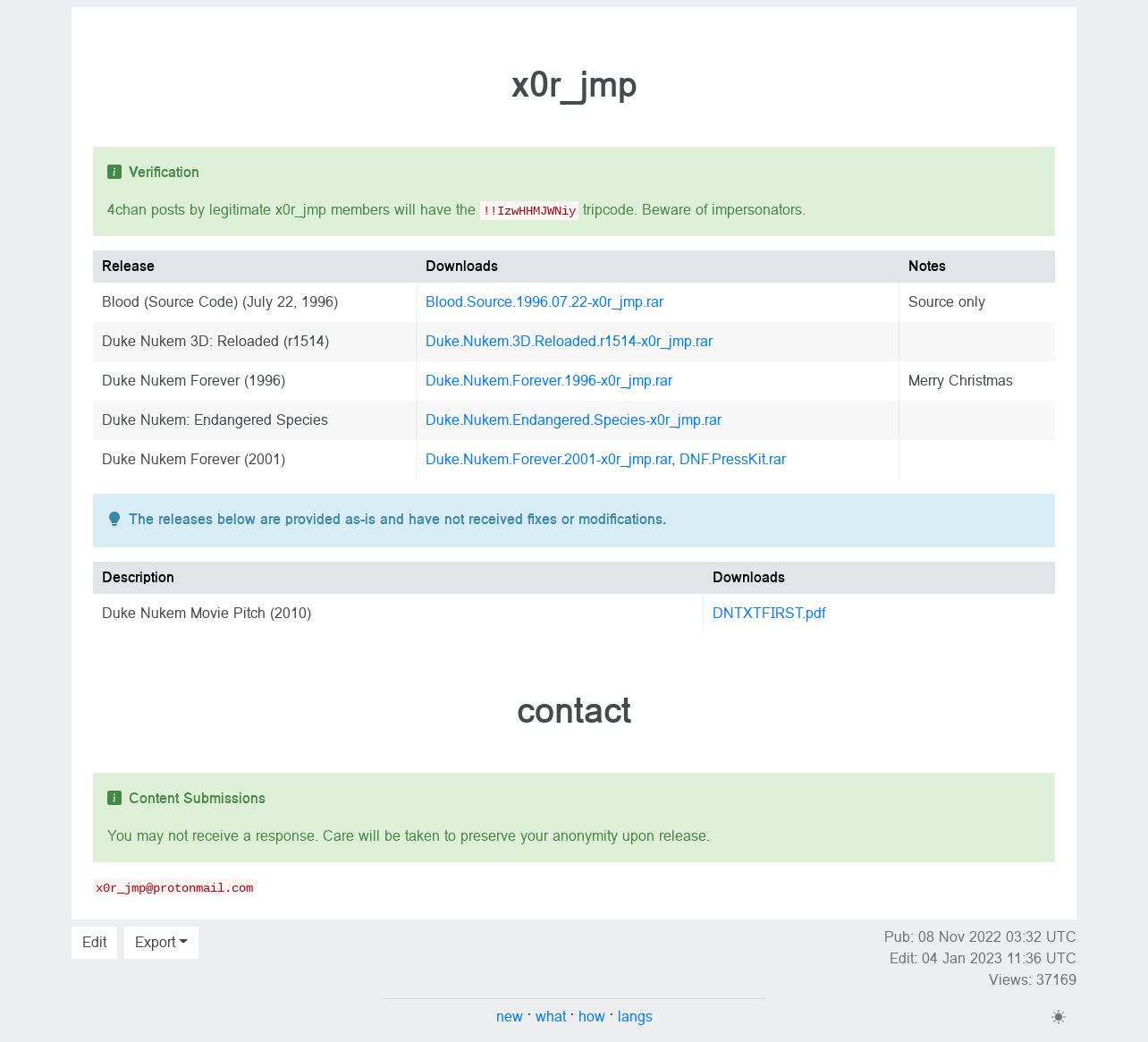 x0r_jmp

Verification

4chan posts by legitimate x0r_jmp members will have the !!IzwHHMJWNiy tripcode. Beware of impersonators.

| Release | Downloads | Notes |
|---|---|---|
| Blood (Source Code) (July 22, 1996) | Blood.Source.1996.07.22-x0r_jmp.rar | Source only |
| Duke Nukem 3D: Reloaded (r1514) | Duke.Nukem.3D.Reloaded.r1514-x0r_jmp.rar | |
| Duke Nukem Forever (1996) | Duke.Nukem.Forever.1996-x0r_jmp.rar | Merry Christmas |
| Duke Nukem: Endangered Species | Duke.Nukem.Endangered.Species-x0r_jmp.rar | |
| Duke Nukem Forever (2001) | Duke.Nukem.Forever.2001-x0r_jmp.rar, DNF.PressKit.rar | |

The releases below are provided as-is and have not received fixes or modifications.

| Description | Downloads |
|---|---|
| Duke Nukem Movie Pitch (2010) | DNTXTFIRST.pdf |

contact

Content Submissions

You may not receive a response. Care will be taken to preserve your anonymity upon release.

x0r_jmp@protonmail.com

Edit Export

Pub: 08 Nov 2022 03:32 UTC
Edit: 04 Jan 2023 11:36 UTC
Views: 37169

new · what · how · langs